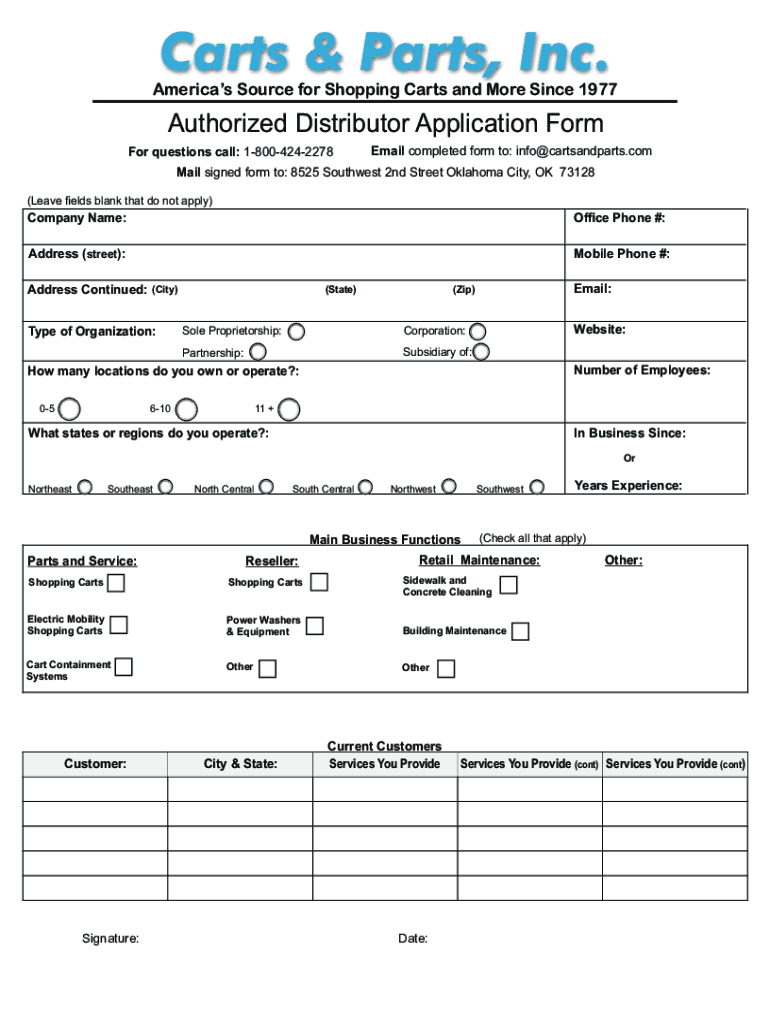 Carts & Parts, Inc.
America's Source for Shopping Carts and More Since 1977

Authorized Distributor Application Form

For questions call: 1-800-424-2278 Email completed form to: info@cartsandparts.com
Mail signed form to: 8525 Southwest 2nd Street Oklahoma City, OK 73128

(Leave fields blank that do not apply)

Company Name:
Office Phone #:
Address (street):
Mobile Phone #:
Address Continued: (City) (State) (Zip)
Email:
Type of Organization: Sole Proprietorship: Corporation: Partnership: Subsidiary of:
Website:
How many locations do you own or operate?:
0-5 6-10 11 +
Number of Employees:
What states or regions do you operate?:
Northeast Southeast North Central South Central Northwest Southwest
In Business Since:
Or
Years Experience:

Main Business Functions (Check all that apply)

Parts and Service:
Shopping Carts
Electric Mobility Shopping Carts
Cart Containment Systems

Reseller:
Shopping Carts
Power Washers & Equipment
Other

Retail Maintenance:
Sidewalk and Concrete Cleaning
Building Maintenance
Other

Other:

Current Customers

| Customer: | City & State: | Services You Provide | Services You Provide (cont) | Services You Provide (cont) |
|---|---|---|---|---|
| | | | | |
| | | | | |
| | | | | |
| | | | | |
| | | | | |

Signature: Date: